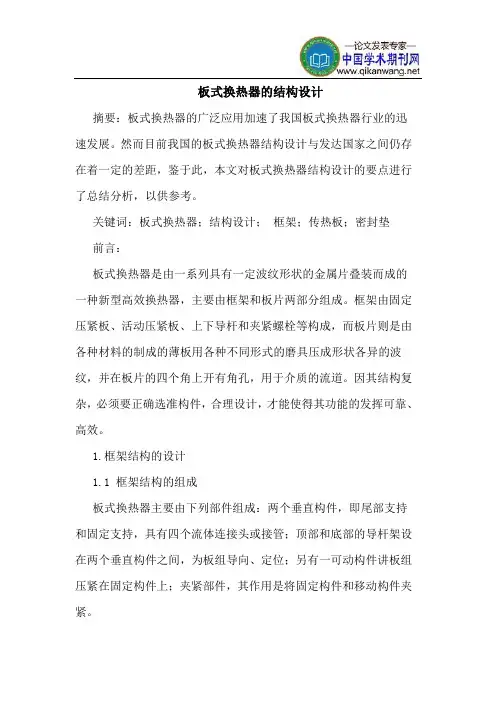 —论文发表专家—
中国学术期刊网
www.qikanwang.net

板式换热器的结构设计

摘要：板式换热器的广泛应用加速了我国板式换热器行业的迅速发展。然而目前我国的板式换热器结构设计与发达国家之间仍存在着一定的差距，鉴于此，本文对板式换热器结构设计的要点进行了总结分析，以供参考。

关键词：板式换热器；结构设计； 框架；传热板；密封垫

前言：

板式换热器是由一系列具有一定波纹形状的金属片叠装而成的一种新型高效换热器，主要由框架和板片两部分组成。框架由固定压紧板、活动压紧板、上下导杆和夹紧螺栓等构成，而板片则是由各种材料的制成的薄板用各种不同形式的磨具压成形状各异的波纹，并在板片的四个角上开有角孔，用于介质的流道。因其结构复杂，必须要正确选准构件，合理设计，才能使得其功能的发挥可靠、高效。

1.框架结构的设计

1.1 框架结构的组成

板式换热器主要由下列部件组成：两个垂直构件，即尾部支持和固定支持，具有四个流体连接头或接管；顶部和底部的导杆架设在两个垂直构件之间，为板组导向、定位；另有一可动构件讲板组压紧在固定构件上；夹紧部件，其作用是将固定构件和移动构件夹紧。